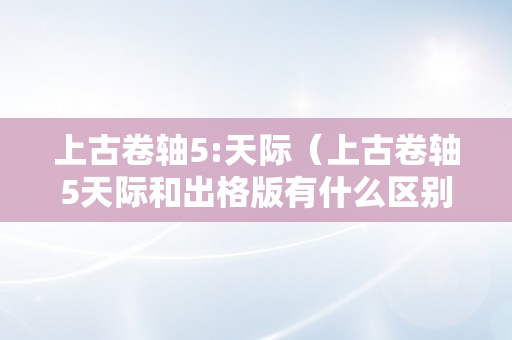 上古卷轴5:天际（上古卷轴5天际和出格版有什么区别